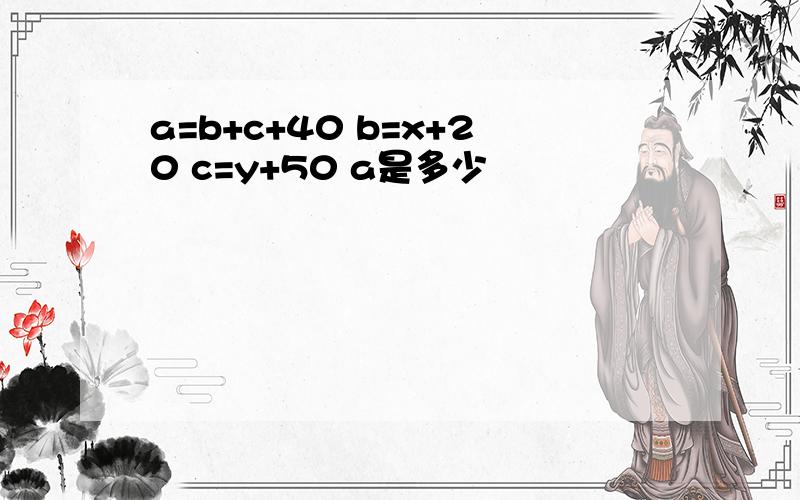 $a=b+c+40$ $b=x+20$ $c=y+50$ a是多少